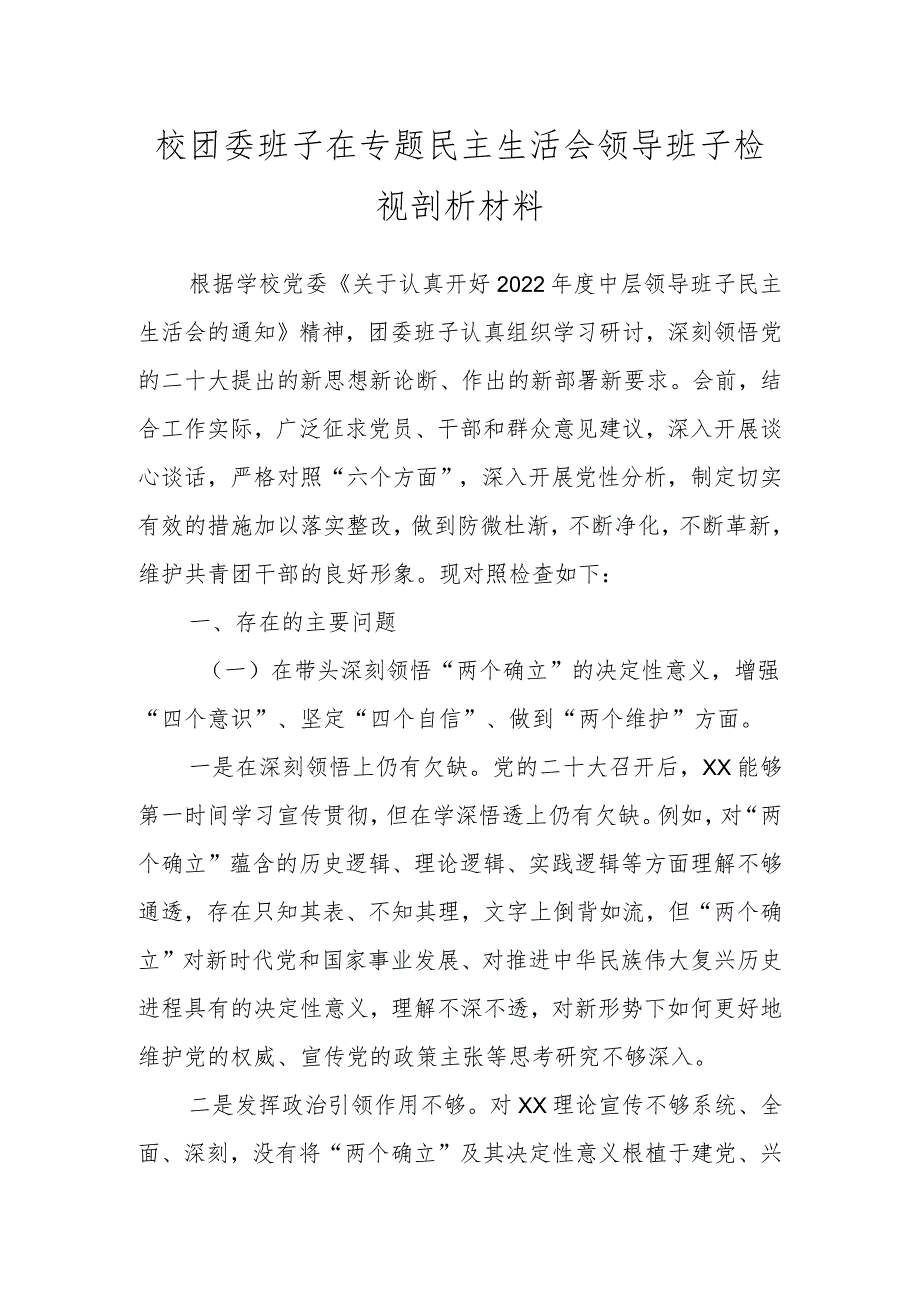 校团委班子在专题民主生活会领导班子检视剖析材料

根据学校党委《关于认真开好2022年度中层领导班子民主生活会的通知》精神，团委班子认真组织学习研讨，深刻领悟党的二十大提出的新思想新论断、作出的新部署新要求。会前，结合工作实际，广泛征求党员、干部和群众意见建议，深入开展谈心谈话，严格对照“六个方面”，深入开展党性分析，制定切实有效的措施加以落实整改，做到防微杜渐，不断净化，不断革新，维护共青团干部的良好形象。现对照检查如下：

一、存在的主要问题

（一）在带头深刻领悟“两个确立”的决定性意义，增强“四个意识”、坚定“四个自信”、做到“两个维护”方面。

一是在深刻领悟上仍有欠缺。党的二十大召开后，XX能够第一时间学习宣传贯彻，但在学深悟透上仍有欠缺。例如，对“两个确立”蕴含的历史逻辑、理论逻辑、实践逻辑等方面理解不够通透，存在只知其表、不知其理，文字上倒背如流，但“两个确立”对新时代党和国家事业发展、对推进中华民族伟大复兴历史进程具有的决定性意义，理解不深不透，对新形势下如何更好地维护党的权威、宣传党的政策主张等思考研究不够深入。

二是发挥政治引领作用不够。对XX理论宣传不够系统、全面、深刻，没有将“两个确立”及其决定性意义根植于建党、兴